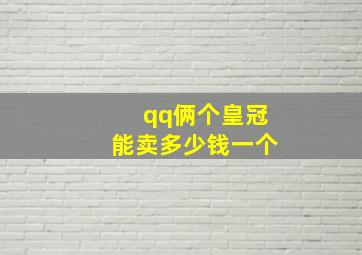 qq俩个皇冠
能卖多少钱一个